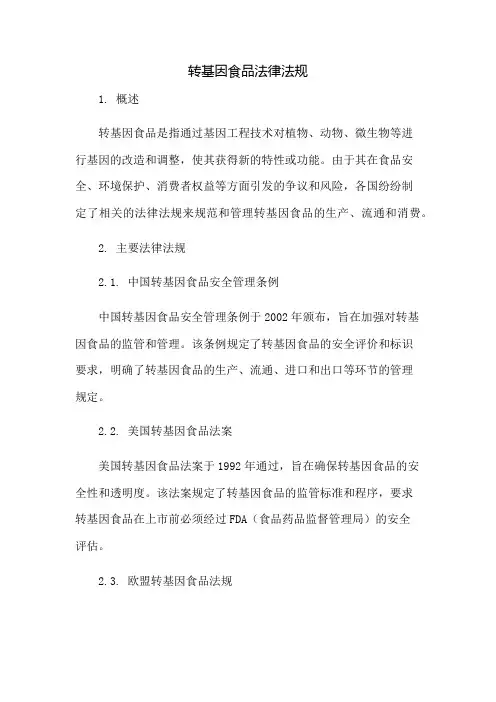 转基因食品法律法规

1. 概述

转基因食品是指通过基因工程技术对植物、动物、微生物等进行基因的改造和调整，使其获得新的特性或功能。由于其在食品安全、环境保护、消费者权益等方面引发的争议和风险，各国纷纷制定了相关的法律法规来规范和管理转基因食品的生产、流通和消费。

2. 主要法律法规

2.1. 中国转基因食品安全管理条例

中国转基因食品安全管理条例于2002年颁布，旨在加强对转基因食品的监管和管理。该条例规定了转基因食品的安全评价和标识要求，明确了转基因食品的生产、流通、进口和出口等环节的管理规定。

2.2. 美国转基因食品法案

美国转基因食品法案于1992年通过，旨在确保转基因食品的安全性和透明度。该法案规定了转基因食品的监管标准和程序，要求转基因食品在上市前必须经过FDA（食品药品监督管理局）的安全评估。

2.3. 欧盟转基因食品法规